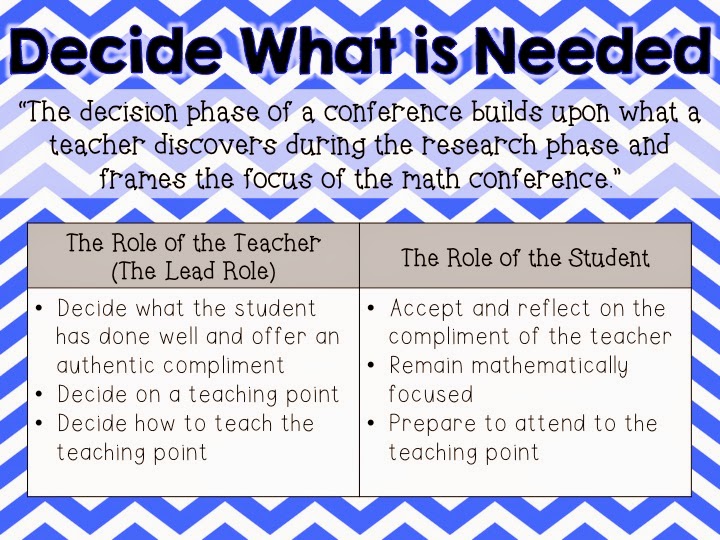 Decide What is Needed

"The decision phase of a conference builds upon what a teacher discovers during the research phase and frames the focus of the math conference."

| The Role of the Teacher (The Lead Role) | The Role of the Student |
|---|---|
| • Decide what the student has done well and offer an authentic compliment • Decide on a teaching point • Decide how to teach the teaching point | • Accept and reflect on the compliment of the teacher • Remain mathematically focused • Prepare to attend to the teaching point |